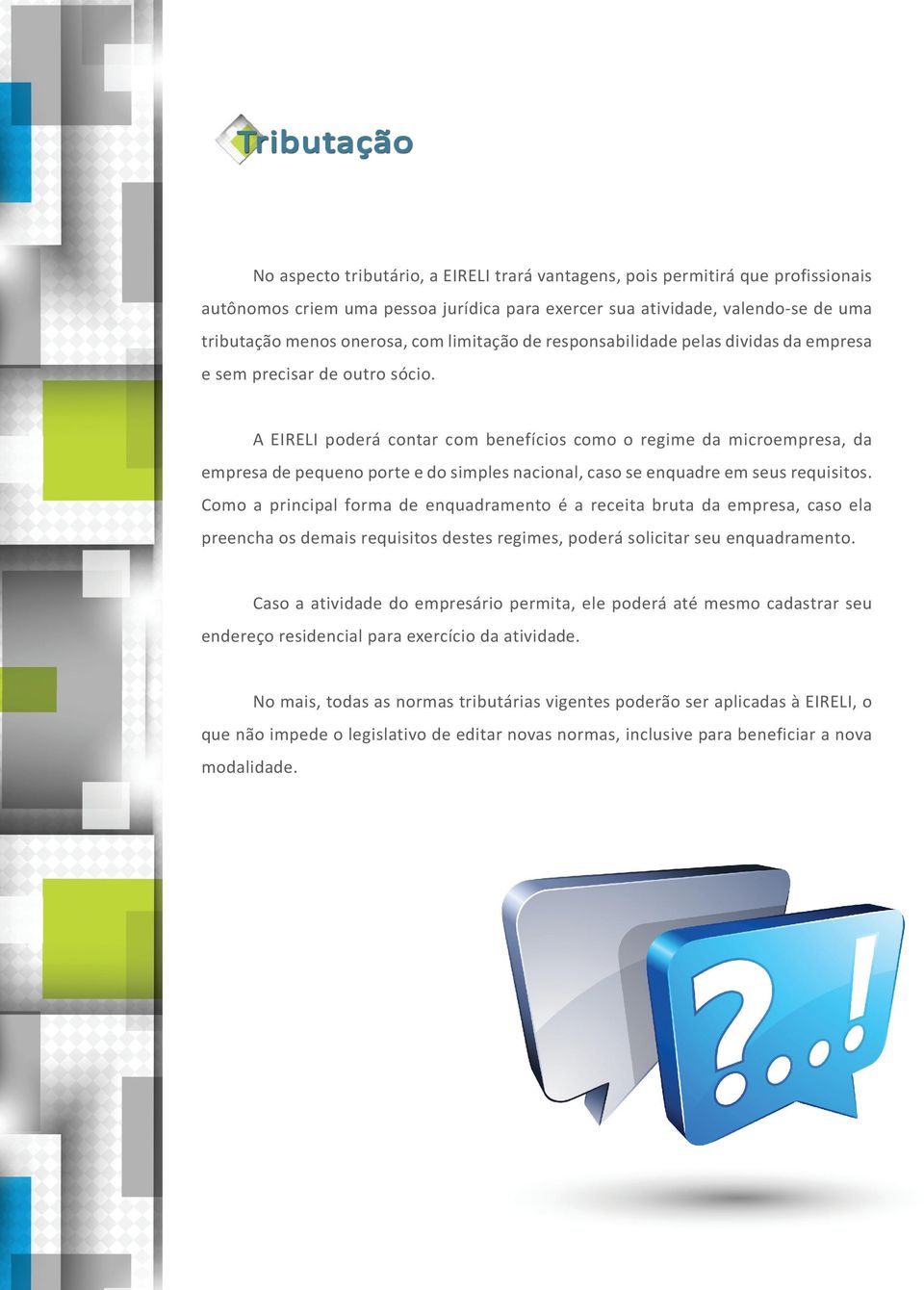 Tributação

No aspecto tributário, a EIRELI trará vantagens, pois permitirá que profissionais autônomos criem uma pessoa jurídica para exercer sua atividade, valendo-se de uma tributação menos onerosa, com limitação de responsabilidade pelas dividas da empresa e sem precisar de outro sócio.

A EIRELI poderá contar com benefícios como o regime da microempresa, da empresa de pequeno porte e do simples nacional, caso se enquadre em seus requisitos. Como a principal forma de enquadramento é a receita bruta da empresa, caso ela preencha os demais requisitos destes regimes, poderá solicitar seu enquadramento.

Caso a atividade do empresário permita, ele poderá até mesmo cadastrar seu endereço residencial para exercício da atividade.

No mais, todas as normas tributárias vigentes poderão ser aplicadas à EIRELI, o que não impede o legislativo de editar novas normas, inclusive para beneficiar a nova modalidade.

?..!